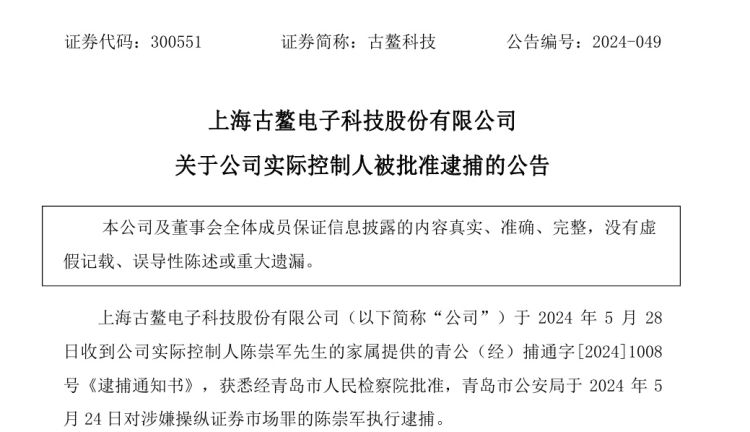 证券代码：300551　　证券简称：古鳌科技　　公告编号：2024-049

上海古鳌电子科技股份有限公司

关于公司实际控制人被批准逮捕的公告

本公司及董事会全体成员保证信息披露的内容真实、准确、完整，没有虚假记载、误导性陈述或重大遗漏。

上海古鳌电子科技股份有限公司（以下简称“公司”）于 2024 年 5 月 28 日收到公司实际控制人陈崇军先生的家属提供的青公（经）捕通字[2024]1008 号《逮捕通知书》，获悉经青岛市人民检察院批准，青岛市公安局于 2024 年 5 月 24 日对涉嫌操纵证券市场罪的陈崇军执行逮捕。